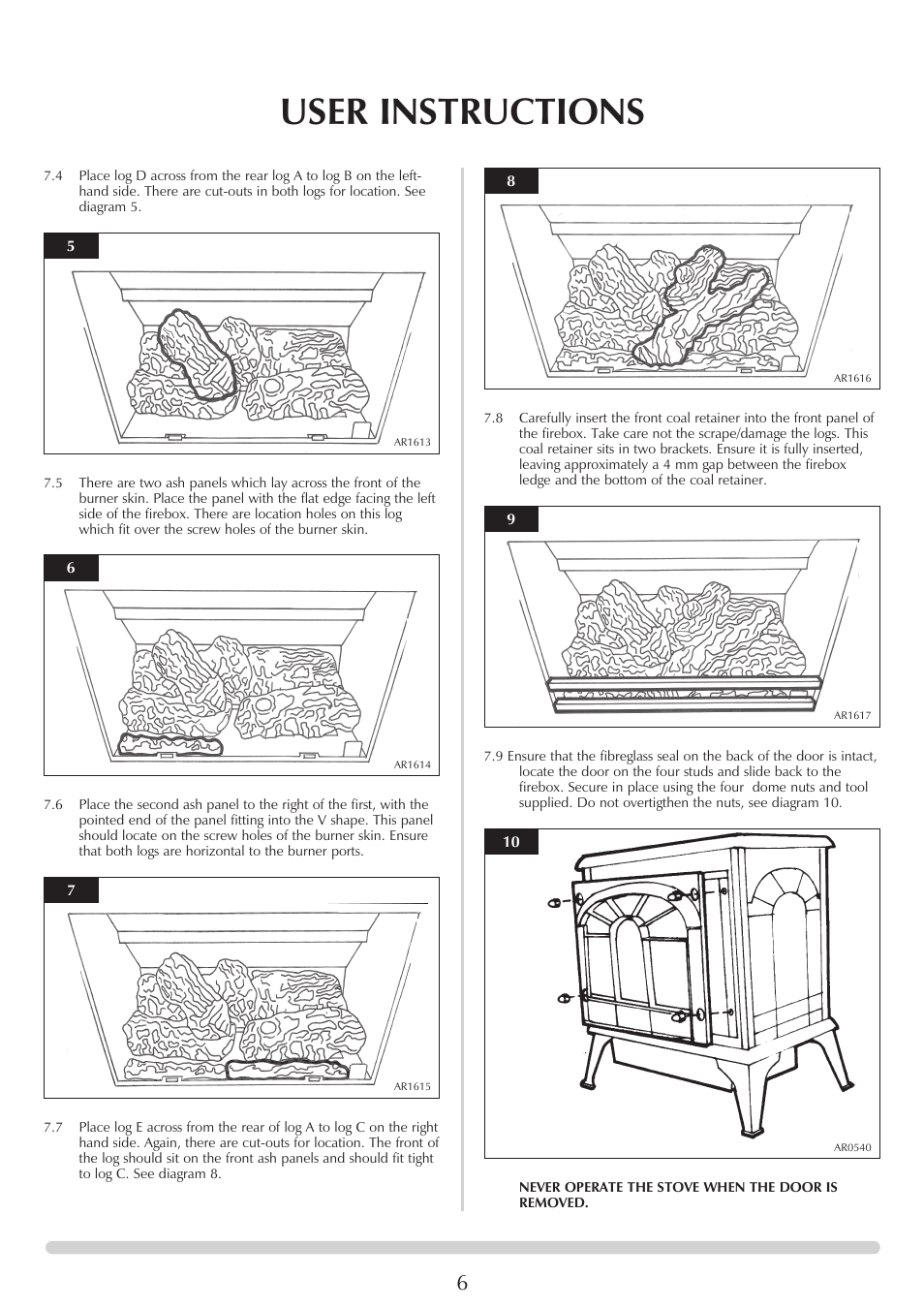 USER INSTRUCTIONS

7.4 Place log D across from the rear log A to log B on the left-hand side. There are cut-outs in both logs for location. See diagram 5.

5

AR1613

7.5 There are two ash panels which lay across the front of the burner skin. Place the panel with the flat edge facing the left side of the firebox. There are location holes on this log which fit over the screw holes of the burner skin.

6

AR1614

7.6 Place the second ash panel to the right of the first, with the pointed end of the panel fitting into the V shape. This panel should locate on the screw holes of the burner skin. Ensure that both logs are horizontal to the burner ports.

7

AR1615

7.7 Place log E across from the rear of log A to log C on the right hand side. Again, there are cut-outs for location. The front of the log should sit on the front ash panels and should fit tight to log C. See diagram 8.

8

AR1616

7.8 Carefully insert the front coal retainer into the front panel of the firebox. Take care not the scrape/damage the logs. This coal retainer sits in two brackets. Ensure it is fully inserted, leaving approximately a 4 mm gap between the firebox ledge and the bottom of the coal retainer.

9

AR1617

7.9 Ensure that the fibreglass seal on the back of the door is intact, locate the door on the four studs and slide back to the firebox. Secure in place using the four dome nuts and tool supplied. Do not overtigthen the nuts, see diagram 10.

10

AR0540

NEVER OPERATE THE STOVE WHEN THE DOOR IS REMOVED.

6